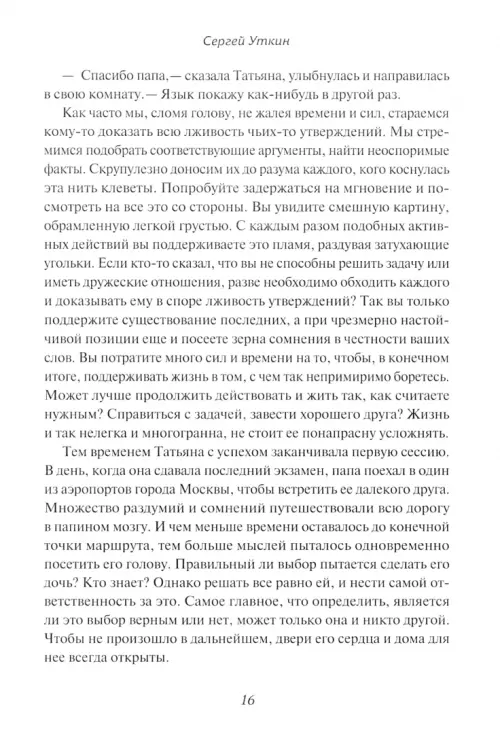 Сергей Уткин

— Спасибо папа,— сказала Татьяна, улыбнулась и направилась в свою комнату.— Язык покажу как-нибудь в другой раз.

Как часто мы, сломя голову, не жалея времени и сил, стараемся кому-то доказать всю лживость чьих-то утверждений. Мы стремимся подобрать соответствующие аргументы, найти неоспоримые факты. Скрупулезно доносим их до разума каждого, кого коснулась эта нить клеветы. Попробуйте задержаться на мгновение и посмотреть на все это со стороны. Вы увидите смешную картину, обрамленную легкой грустью. С каждым разом подобных активных действий вы поддерживаете это пламя, раздувая затухающие угольки. Если кто-то сказал, что вы не способны решить задачу или иметь дружеские отношения, разве необходимо обходить каждого и доказывать ему в споре лживость утверждений? Так вы только поддержите существование последних, а при чрезмерно настойчивой позиции еще и посеете зерна сомнения в честности ваших слов. Вы потратите много сил и времени на то, чтобы, в конечном итоге, поддерживать жизнь в том, с чем так непримиримо боретесь. Может лучше продолжить действовать и жить так, как считаете нужным? Справиться с задачей, завести хорошего друга? Жизнь и так нелегка и многогранна, не стоит ее понапрасну усложнять.

Тем временем Татьяна с успехом заканчивала первую сессию. В день, когда она сдавала последний экзамен, папа поехал в один из аэропортов города Москвы, чтобы встретить ее далекого друга. Множество раздумий и сомнений путешествовали всю дорогу в папином мозгу. И чем меньше времени оставалось до конечной точки маршрута, тем больше мыслей пыталось одновременно посетить его голову. Правильный ли выбор пытается сделать его дочь? Кто знает? Однако решать все равно ей, и нести самой ответственность за это. Самое главное, что определить, является ли это выбор верным или нет, может только она и никто другой. Чтобы не произошло в дальнейшем, двери его сердца и дома для нее всегда открыты.

16